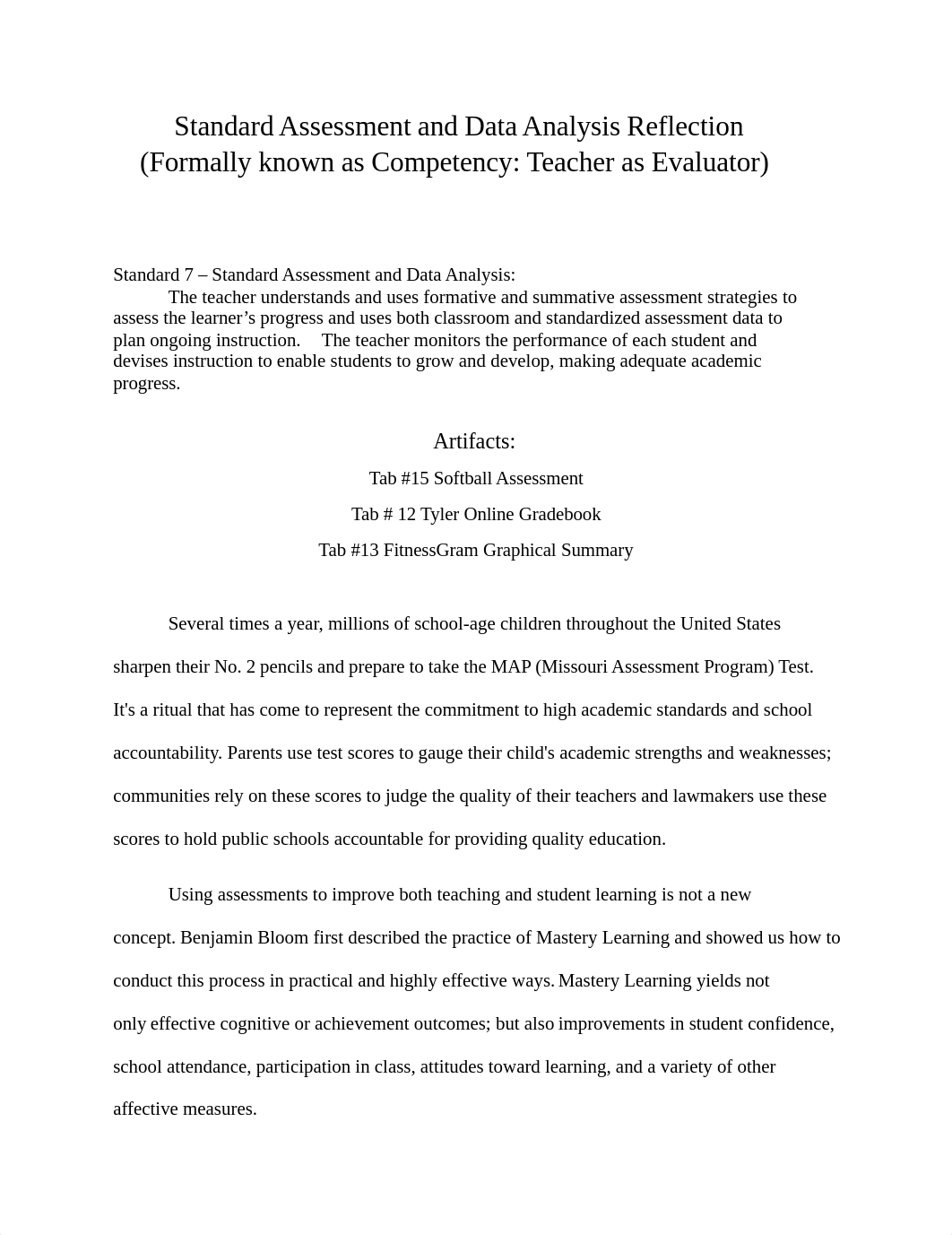 Standard Assessment and Data Analysis Reflection
(Formally known as Competency: Teacher as Evaluator)

Standard 7 – Standard Assessment and Data Analysis:
The teacher understands and uses formative and summative assessment strategies to assess the learner's progress and uses both classroom and standardized assessment data to plan ongoing instruction. The teacher monitors the performance of each student and devises instruction to enable students to grow and develop, making adequate academic progress.

Artifacts:

Tab #15 Softball Assessment

Tab # 12 Tyler Online Gradebook

Tab #13 FitnessGram Graphical Summary

Several times a year, millions of school-age children throughout the United States sharpen their No. 2 pencils and prepare to take the MAP (Missouri Assessment Program) Test. It's a ritual that has come to represent the commitment to high academic standards and school accountability. Parents use test scores to gauge their child's academic strengths and weaknesses; communities rely on these scores to judge the quality of their teachers and lawmakers use these scores to hold public schools accountable for providing quality education.

Using assessments to improve both teaching and student learning is not a new concept. Benjamin Bloom first described the practice of Mastery Learning and showed us how to conduct this process in practical and highly effective ways. Mastery Learning yields not only effective cognitive or achievement outcomes; but also improvements in student confidence, school attendance, participation in class, attitudes toward learning, and a variety of other affective measures.